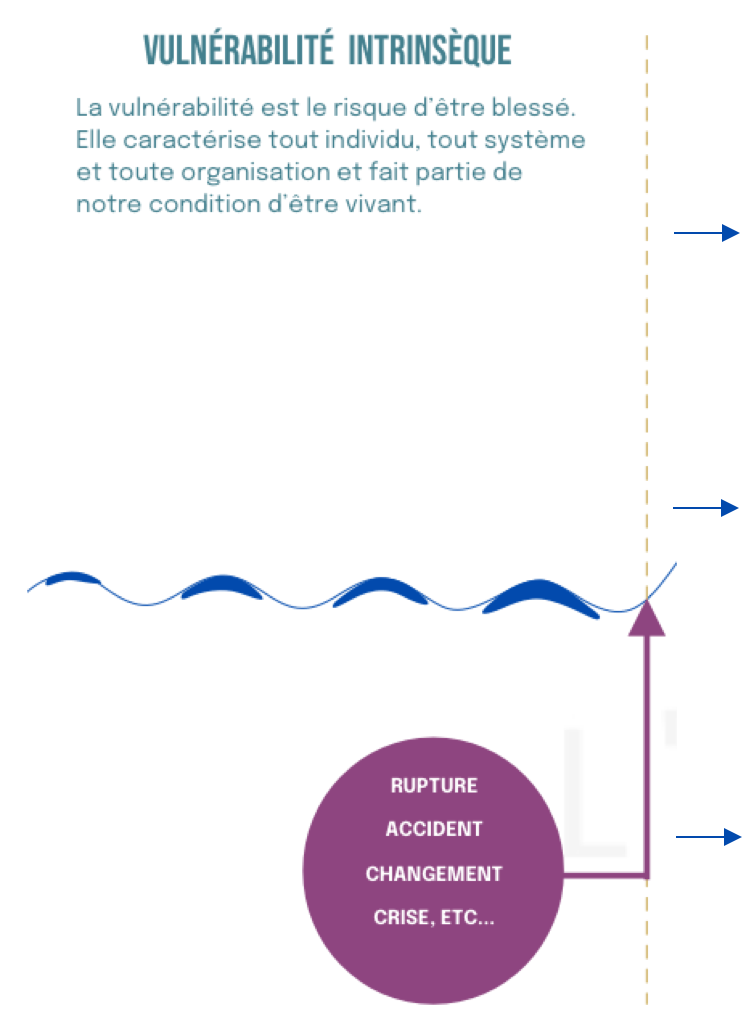 VULNÉRABILITÉ INTRINSÈQUE

La vulnérabilité est le risque d'être blessé. Elle caractérise tout individu, tout système et toute organisation et fait partie de notre condition d'être vivant.

RUPTURE
ACCIDENT
CHANGEMENT
CRISE, ETC...